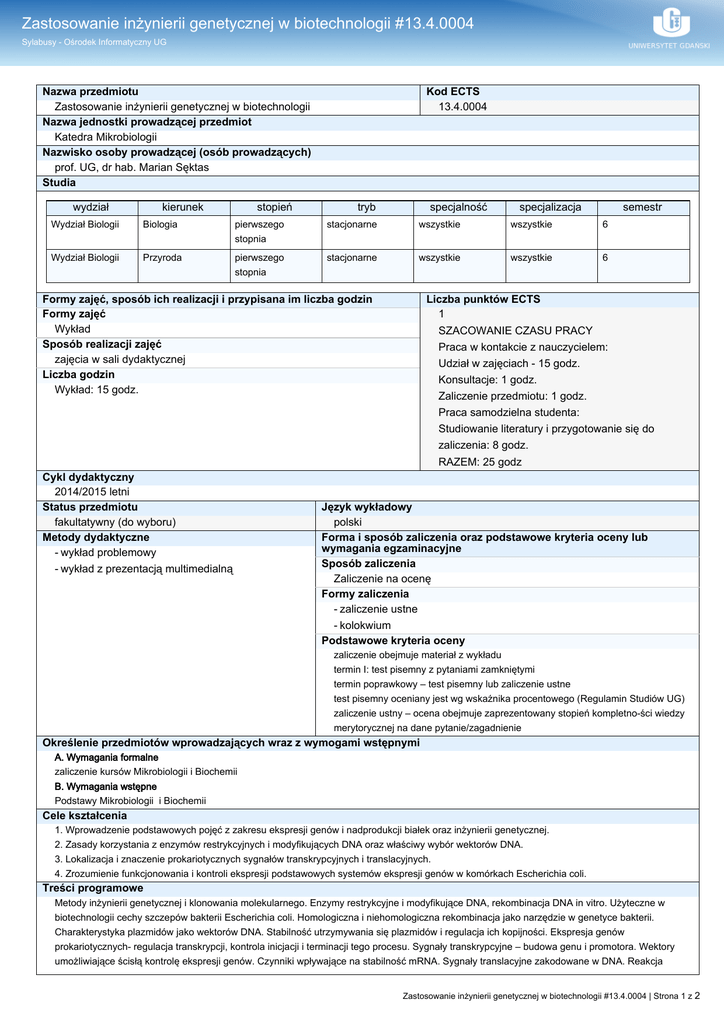 Zastosowanie inżynierii genetycznej w biotechnologii #13.4.0004

Sylabusy - Ośrodek Informatyczny UG

UNIWERSYTET GDAŃSKI

Nazwa przedmiotu
Zastosowanie inżynierii genetycznej w biotechnologii

Kod ECTS
13.4.0004

Nazwa jednostki prowadzącej przedmiot
Katedra Mikrobiologii

Nazwisko osoby prowadzącej (osób prowadzących)
prof. UG, dr hab. Marian Sęktas

Studia

| wydział | kierunek | stopień | tryb | specjalność | specjalizacja | semestr |
|---|---|---|---|---|---|---|
| Wydział Biologii | Biologia | pierwszego stopnia | stacjonarne | wszystkie | wszystkie | 6 |
| Wydział Biologii | Przyroda | pierwszego stopnia | stacjonarne | wszystkie | wszystkie | 6 |

Formy zajęć, sposób ich realizacji i przypisana im liczba godzin

Formy zajęć
Wykład

Sposób realizacji zajęć
zajęcia w sali dydaktycznej

Liczba godzin
Wykład: 15 godz.

Liczba punktów ECTS
1
SZACOWANIE CZASU PRACY
Praca w kontakcie z nauczycielem:
Udział w zajęciach - 15 godz.
Konsultacje: 1 godz.
Zaliczenie przedmiotu: 1 godz.
Praca samodzielna studenta:
Studiowanie literatury i przygotowanie się do zaliczenia: 8 godz.
RAZEM: 25 godz

Cykl dydaktyczny
2014/2015 letni

Status przedmiotu
fakultatywny (do wyboru)

Język wykładowy
polski

Metody dydaktyczne
- wykład problemowy
- wykład z prezentacją multimedialną

Forma i sposób zaliczenia oraz podstawowe kryteria oceny lub wymagania egzaminacyjne

Sposób zaliczenia
Zaliczenie na ocenę

Formy zaliczenia
- zaliczenie ustne
- kolokwium

Podstawowe kryteria oceny
zaliczenie obejmuje materiał z wykładu
termin I: test pisemny z pytaniami zamkniętymi
termin poprawkowy – test pisemny lub zaliczenie ustne
test pisemny oceniany jest wg wskaźnika procentowego (Regulamin Studiów UG)
zaliczenie ustny – ocena obejmuje zaprezentowany stopień kompletno-ści wiedzy merytorycznej na dane pytanie/zagadnienie

Określenie przedmiotów wprowadzających wraz z wymogami wstępnymi
A. Wymagania formalne
zaliczenie kursów Mikrobiologii i Biochemii
B. Wymagania wstępne
Podstawy Mikrobiologii i Biochemii

Cele kształcenia
1. Wprowadzenie podstawowych pojęć z zakresu ekspresji genów i nadprodukcji białek oraz inżynierii genetycznej.
2. Zasady korzystania z enzymów restrykcyjnych i modyfikujących DNA oraz właściwy wybór wektorów DNA.
3. Lokalizacja i znaczenie prokariotycznych sygnałów transkrypcyjnych i translacyjnych.
4. Zrozumienie funkcjonowania i kontroli ekspresji podstawowych systemów ekspresji genów w komórkach Escherichia coli.

Treści programowe
Metody inżynierii genetycznej i klonowania molekularnego. Enzymy restrykcyjne i modyfikujące DNA, rekombinacja DNA in vitro. Użyteczne w biotechnologii cechy szczepów bakterii Escherichia coli. Homologiczna i niehomologiczna rekombinacja jako narzędzie w genetyce bakterii. Charakterystyka plazmidów jako wektorów DNA. Stabilność utrzymywania się plazmidów i regulacja ich kopijności. Ekspresja genów prokariotycznych- regulacja transkrypcji, kontrola inicjacji i terminacji tego procesu. Sygnały transkrypcyjne – budowa genu i promotora. Wektory umożliwiające ścisłą kontrolę ekspresji genów. Czynniki wpływające na stabilność mRNA. Sygnały translacyjne zakodowane w DNA. Reakcja

Zastosowanie inżynierii genetycznej w biotechnologii #13.4.0004 | Strona 1 z 2